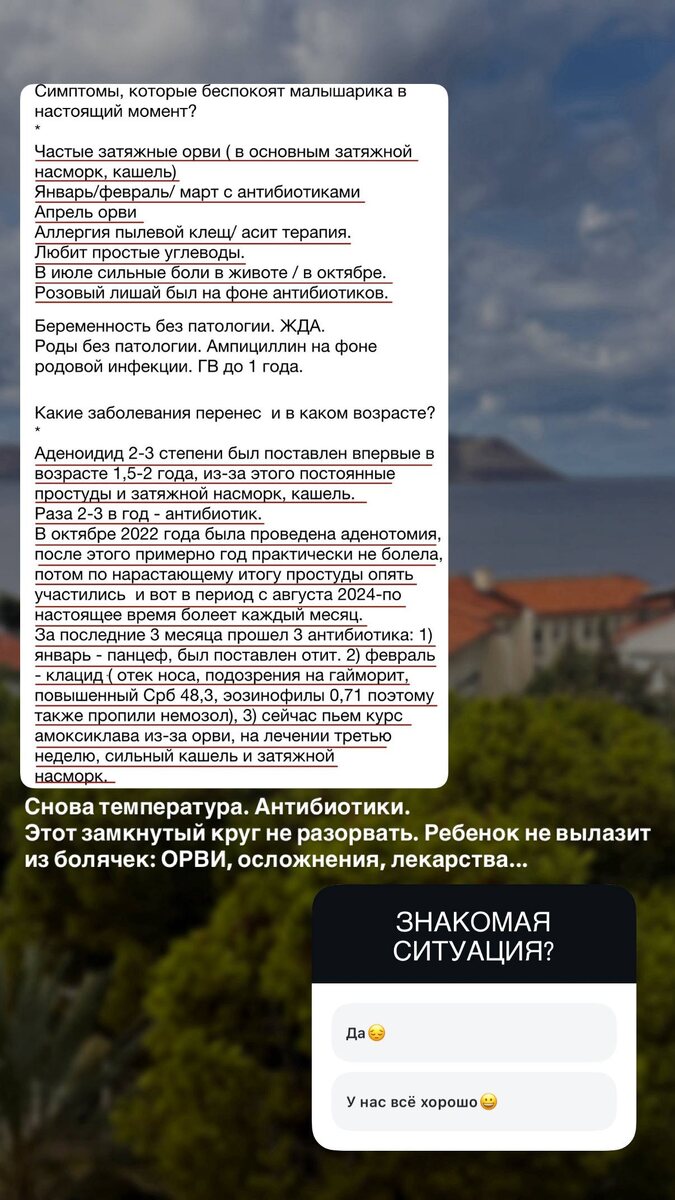 Симптомы, которые беспокоят малышарика в настоящий момент?
*
Частые затяжные орви ( в основным затяжной насморк, кашель)
Январь/февраль/ март с антибиотиками
Апрель орви
Аллергия пылевой клещ/ асит терапия.
Любит простые углеводы.
В июле сильные боли в животе / в октябре.
Розовый лишай был на фоне антибиотиков.

Беременность без патологии. ЖДА.
Роды без патологии. Ампициллин на фоне родовой инфекции. ГВ до 1 года.

Какие заболевания перенес и в каком возрасте?
*
Аденоидид 2-3 степени был поставлен впервые в возрасте 1,5-2 года, из-за этого постоянные простуды и затяжной насморк, кашель.
Раза 2-3 в год - антибиотик.
В октябре 2022 года была проведена аденотомия, после этого примерно год практически не болела, потом по нарастающему итогу простуды опять участились и вот в период с августа 2024-по настоящее время болеет каждый месяц.
За последние 3 месяца прошел 3 антибиотика: 1) январь - панцеф, был поставлен отит. 2) февраль - клацид ( отек носа, подозрения на гайморит, повышенный Срб 48,3, эозинофилы 0,71 поэтому также пропили немозол), 3) сейчас пьем курс амоксиклава из-за орви, на лечении третью неделю, сильный кашель и затяжной насморк.

Снова температура. Антибиотики.
Этот замкнутый круг не разорвать. Ребенок не вылазит из болячек: ОРВИ, осложнения, лекарства...

ЗНАКОМАЯ СИТУАЦИЯ?

Да😔

У нас всё хорошо😀